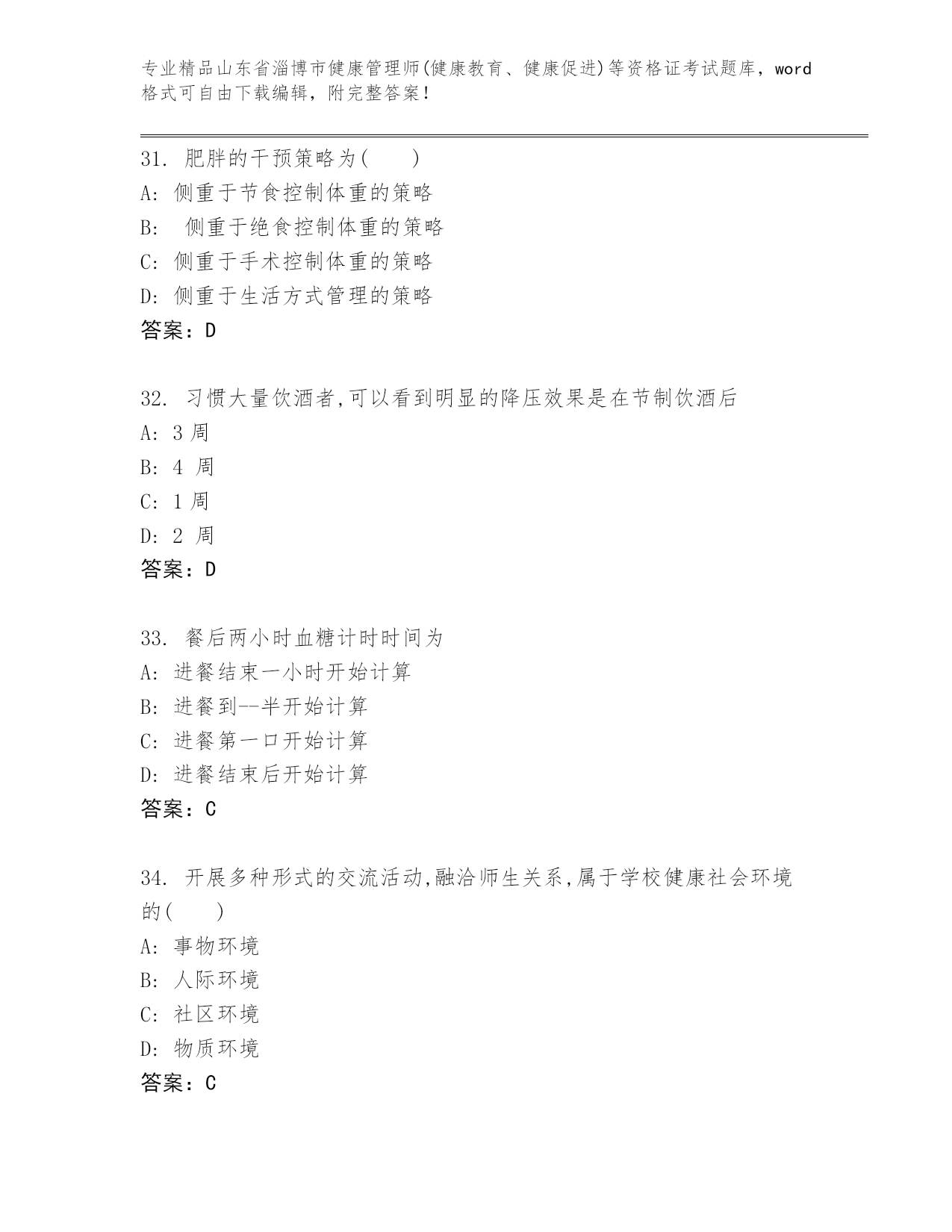 专业精品山东省淄博市健康管理师(健康教育、健康促进)等资格证考试题库，word格式可自由下载编辑，附完整答案！

31. 肥胖的干预策略为(　　)
A: 侧重于节食控制体重的策略
B:　侧重于绝食控制体重的策略
C: 侧重于手术控制体重的策略
D: 侧重于生活方式管理的策略
答案：D

32. 习惯大量饮酒者,可以看到明显的降压效果是在节制饮酒后
A: 3 周
B: 4 周
C: 1 周
D: 2 周
答案：D

33. 餐后两小时血糖计时时间为
A: 进餐结束一小时开始计算
B: 进餐到--半开始计算
C: 进餐第一口开始计算
D: 进餐结束后开始计算
答案：C

34. 开展多种形式的交流活动,融洽师生关系,属于学校健康社会环境的(　　)
A: 事物环境
B: 人际环境
C: 社区环境
D: 物质环境
答案：C